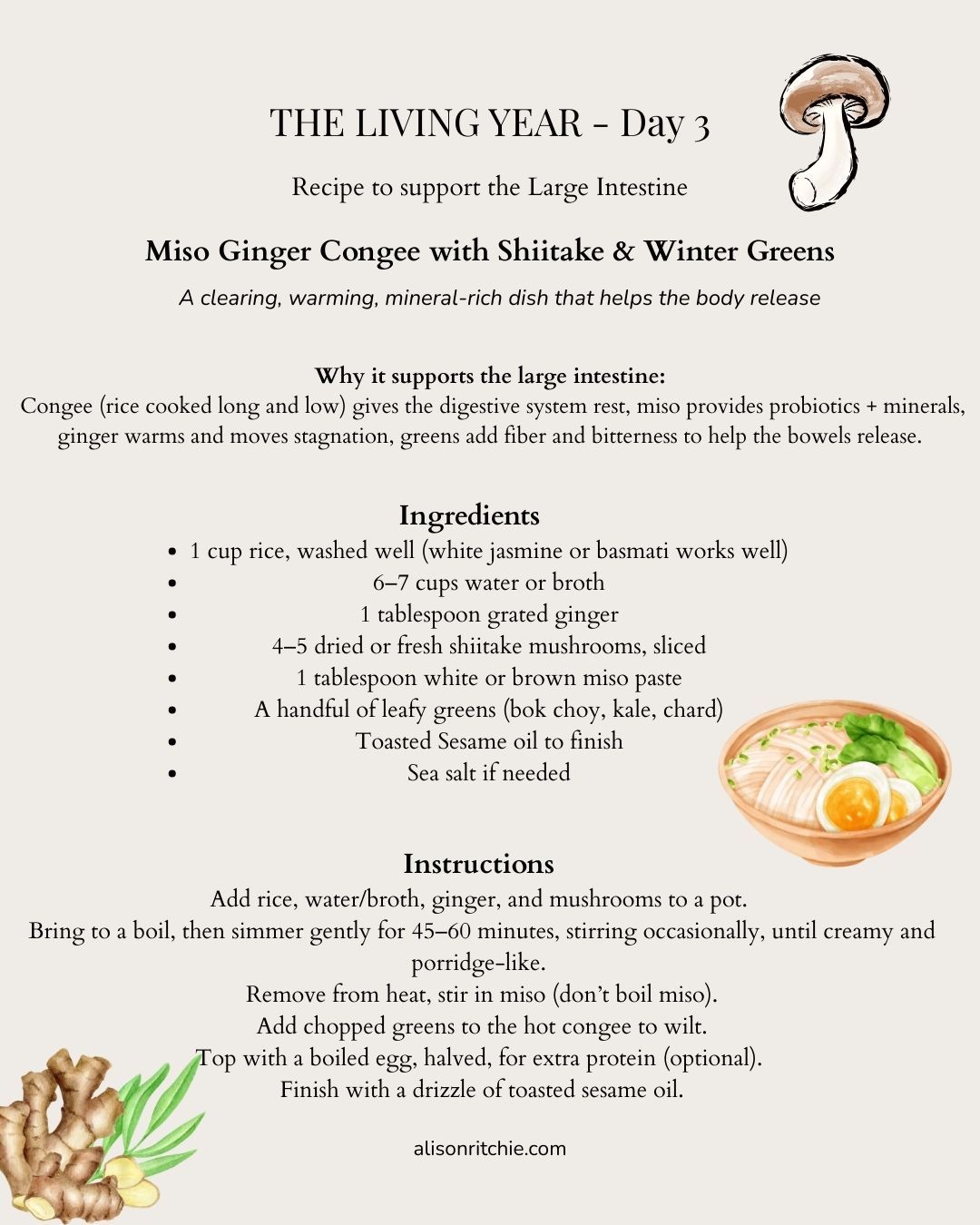 THE LIVING YEAR - Day 3

Recipe to support the Large Intestine

Miso Ginger Congee with Shiitake & Winter Greens

A clearing, warming, mineral-rich dish that helps the body release

Why it supports the large intestine:
Congee (rice cooked long and low) gives the digestive system rest, miso provides probiotics + minerals, ginger warms and moves stagnation, greens add fiber and bitterness to help the bowels release.

Ingredients
- 1 cup rice, washed well (white jasmine or basmati works well)
- 6–7 cups water or broth
- 1 tablespoon grated ginger
- 4–5 dried or fresh shiitake mushrooms, sliced
- 1 tablespoon white or brown miso paste
- A handful of leafy greens (bok choy, kale, chard)
- Toasted Sesame oil to finish
- Sea salt if needed

Instructions
Add rice, water/broth, ginger, and mushrooms to a pot.
Bring to a boil, then simmer gently for 45–60 minutes, stirring occasionally, until creamy and porridge-like.
Remove from heat, stir in miso (don't boil miso).
Add chopped greens to the hot congee to wilt.
Top with a boiled egg, halved, for extra protein (optional).
Finish with a drizzle of toasted sesame oil.

alisonritchie.com